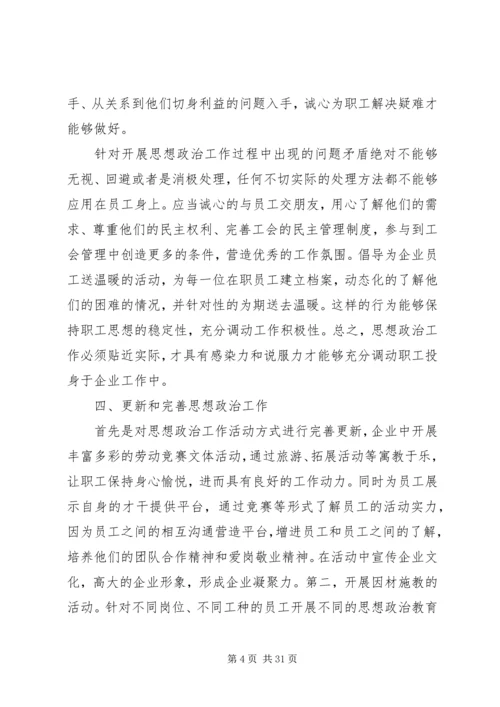 手、从关系到他们切身利益的问题入手，诚心为职工解决疑难才能够做好。

针对开展思想政治工作过程中出现的问题矛盾绝对不能够无视、回避或者是消极处理，任何不切实际的处理方法都不能够应用在员工身上。应当诚心的与员工交朋友，用心了解他们的需求、尊重他们的民主权利、完善工会的民主管理制度，参与到工会管理中创造更多的条件，营造优秀的工作氛围。倡导为企业员工送温暖的活动，为每一位在职员工建立档案，动态化的了解他们的困难的情况，并针对性的为期送去温暖。这样的行为能够保持职工思想的稳定性，充分调动工作积极性。总之，思想政治工作必须贴近实际，才具有感染力和说服力才能够充分调动职工投身于企业工作中。

四、更新和完善思想政治工作

首先是对思想政治工作活动方式进行完善更新，企业中开展丰富多彩的劳动竞赛文体活动，通过旅游、拓展活动等寓教于乐，让职工保持身心愉悦，进而具有良好的工作动力。同时为员工展示自身的才干提供平台，通过竞赛等形式了解员工的活动实力，因为员工之间的相互沟通营造平台，增进员工和员工之间的了解，培养他们的团队合作精神和爱岗敬业精神。在活动中宣传企业文化，高大的企业形象，形成企业凝聚力。第二，开展因材施教的活动。针对不同岗位、不同工种的员工开展不同的思想政治教育

第 4 页 共 31 页